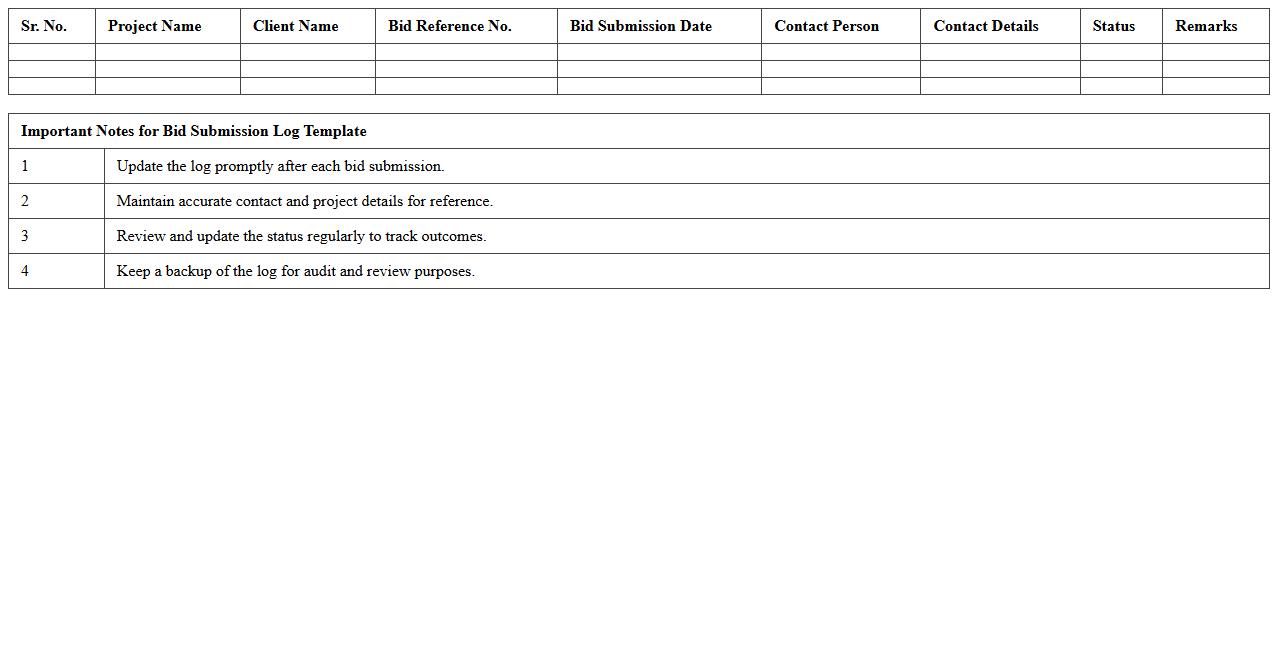 | Sr. No. | Project Name | Client Name | Bid Reference No. | Bid Submission Date | Contact Person | Contact Details | Status | Remarks |
|---|---|---|---|---|---|---|---|---|
| | | | | | | | | |
| | | | | | | | | |
| | | | | | | | | |

| Important Notes for Bid Submission Log Template | |
|---|---|
| 1 | Update the log promptly after each bid submission. |
| 2 | Maintain accurate contact and project details for reference. |
| 3 | Review and update the status regularly to track outcomes. |
| 4 | Keep a backup of the log for audit and review purposes. |